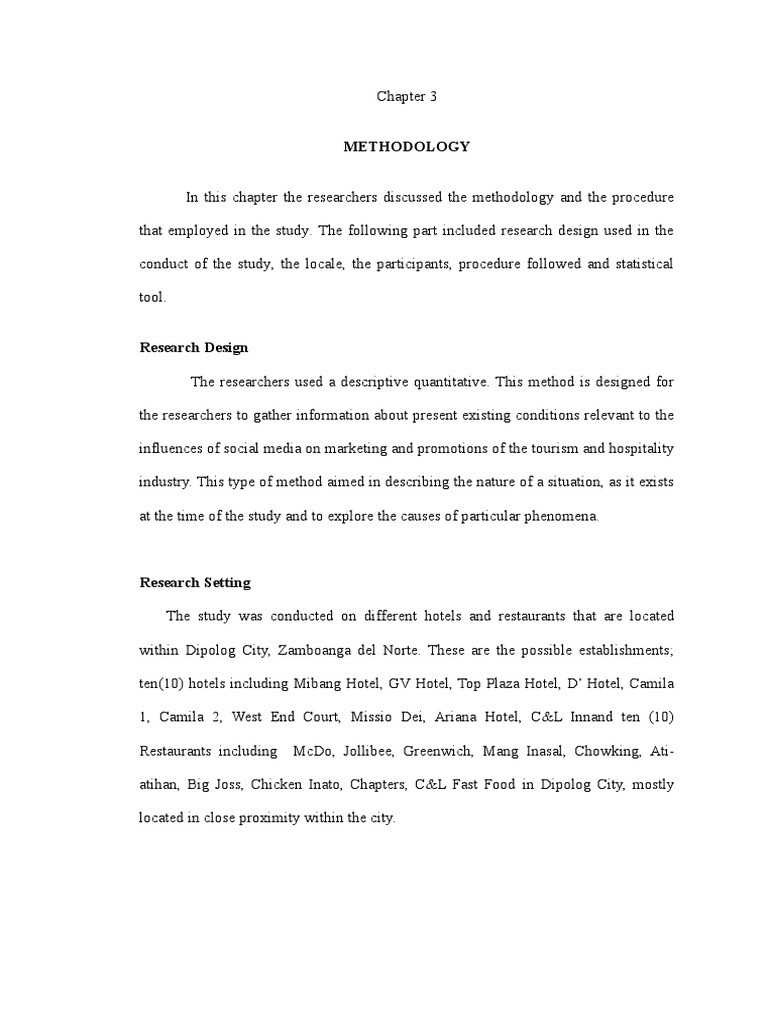 Chapter 3

METHODOLOGY

In this chapter the researchers discussed the methodology and the procedure that employed in the study. The following part included research design used in the conduct of the study, the locale, the participants, procedure followed and statistical tool.

Research Design

The researchers used a descriptive quantitative. This method is designed for the researchers to gather information about present existing conditions relevant to the influences of social media on marketing and promotions of the tourism and hospitality industry. This type of method aimed in describing the nature of a situation, as it exists at the time of the study and to explore the causes of particular phenomena.

Research Setting

The study was conducted on different hotels and restaurants that are located within Dipolog City, Zamboanga del Norte. These are the possible establishments; ten(10) hotels including Mibang Hotel, GV Hotel, Top Plaza Hotel, D' Hotel, Camila 1, Camila 2, West End Court, Missio Dei, Ariana Hotel, C&L Innand ten (10) Restaurants including McDo, Jollibee, Greenwich, Mang Inasal, Chowking, Ati-atihan, Big Joss, Chicken Inato, Chapters, C&L Fast Food in Dipolog City, mostly located in close proximity within the city.